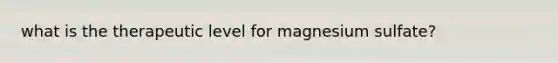 what is the therapeutic level for magnesium sulfate?